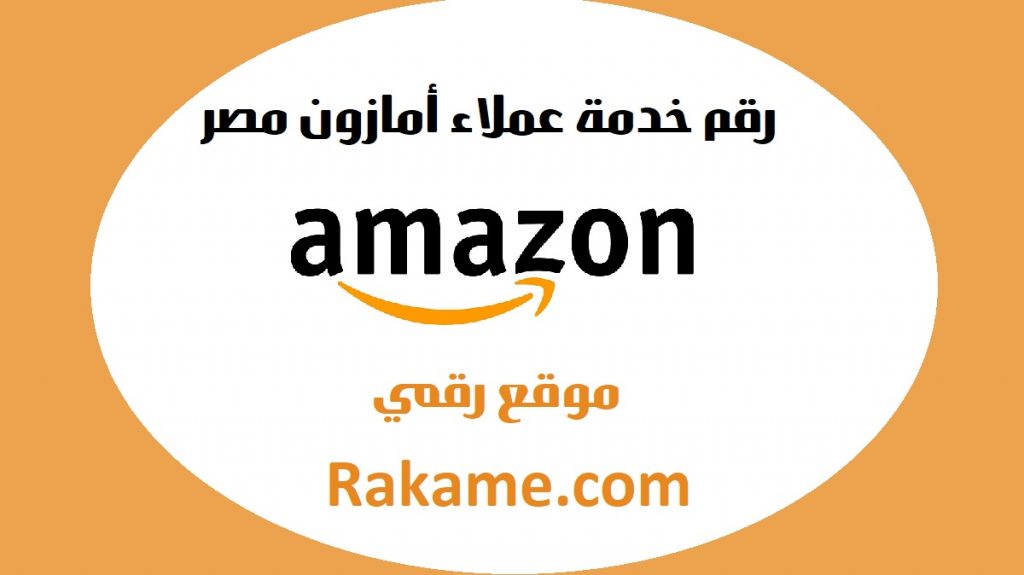 رقم خدمة عملاء أمازون مصر

amazon

موقع رقمي

Rakame.com